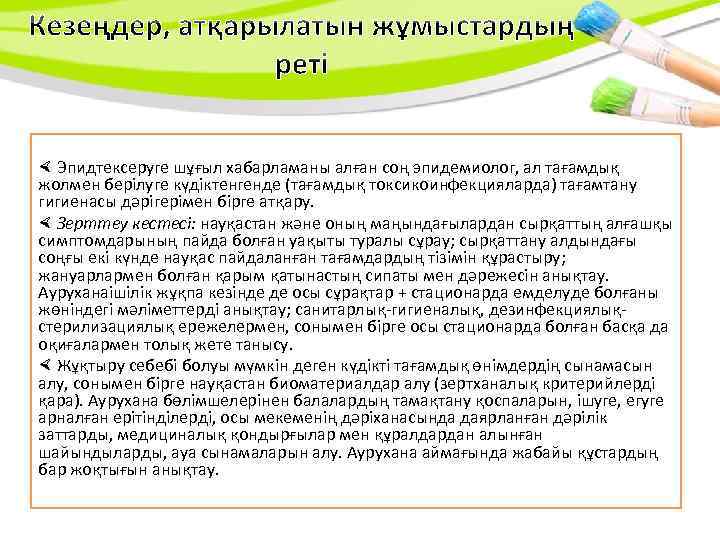 Кезеңдер, атқарылатын жұмыстардың реті

Эпидтексеруге шұғыл хабарламаны алған соң эпидемиолог, ал тағамдық жолмен берілуге күдіктенгенде (тағамдық токсикоинфекцияларда) тағамтану гигиенасы дәрігерімен бірге атқару.

Зерттеу кестесі: науқастан және оның маңындағылардан сырқаттың алғашқы симптомдарының пайда болған уақыты туралы сұрау; сырқаттану алдындағы соңғы екі күнде науқас пайдаланған тағамдардың тізімін құрастыру; жануарлармен болған қарым қатынастың сипаты мен дәрежесін анықтау. Ауруханаішілік жұқпа кезінде де осы сұрақтар + стационарда емделуде болғаны жөніндегі мәліметтерді анықтау; санитарлық-гигиеналық, дезинфекциялық-стерилизациялық ережелермен, сонымен бірге осы стационарда болған басқа да оқиғалармен толық жете танысу.

Жұқтыру себебі болуы мүмкін деген күдікті тағамдық өнімдердің сынамасын алу, сонымен бірге науқастан биоматериалдар алу (зертханалық критерийлерді қара). Аурухана бөлімшелерінен балалардың тамақтану қоспаларын, ішуге, егуге арналған ерітінділерді, осы мекеменің дәріханасында даярланған дәрілік заттарды, медициналық қондырғылар мен құралдардан алынған шайындыларды, ауа сынамаларын алу. Аурухана аймағында жабайы құстардың бар жоқтығын анықтау.